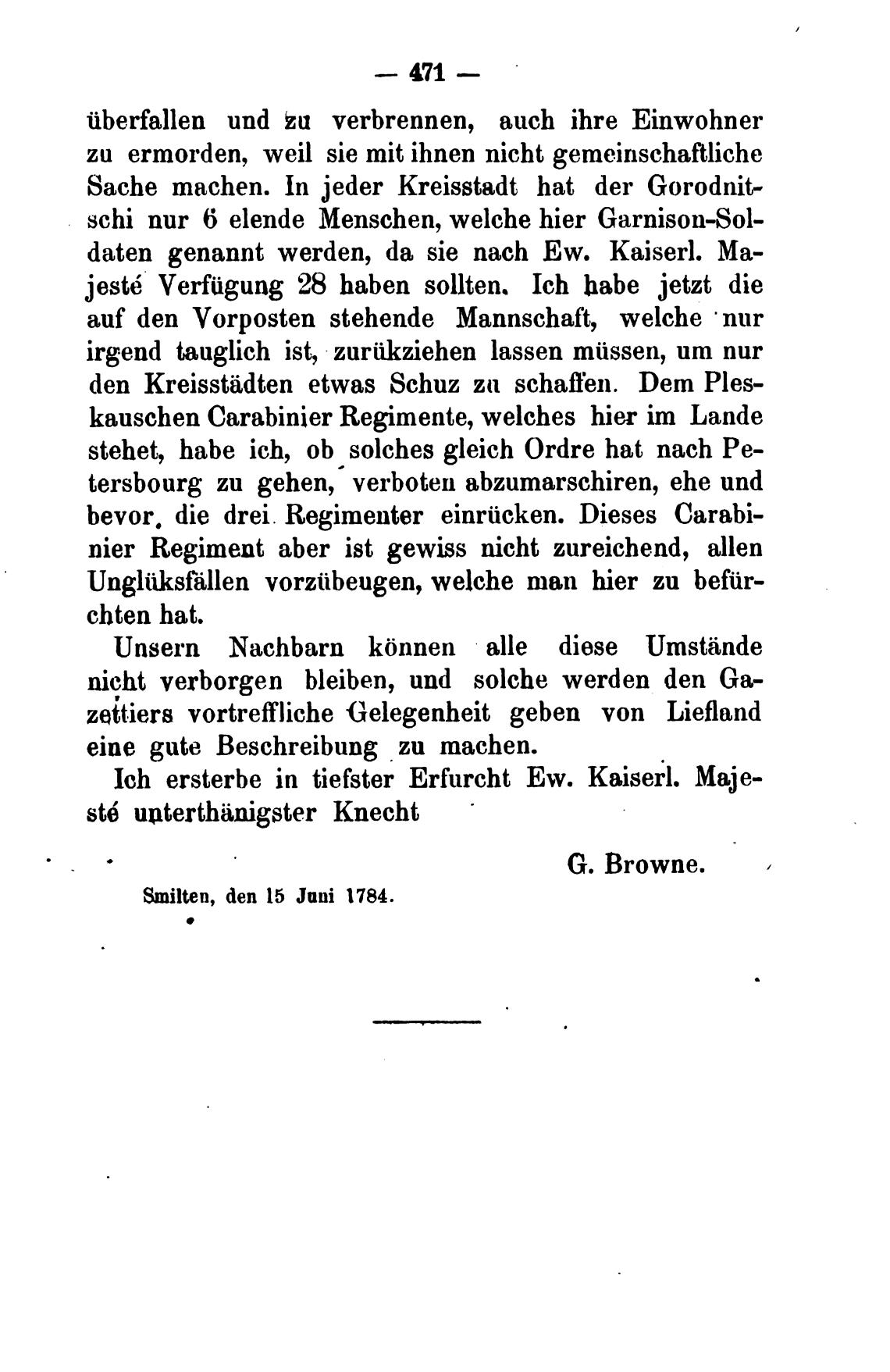 — 471 —

überfallen und zu verbrennen, auch ihre Einwohner zu ermorden, weil sie mit ihnen nicht gemeinschaftliche Sache machen. In jeder Kreisstadt hat der Gorodnitschi nur 6 elende Menschen, welche hier Garnison-Soldaten genannt werden, da sie nach Ew. Kaiserl. Majesté Verfügung 28 haben sollten. Ich habe jetzt die auf den Vorposten stehende Mannschaft, welche nur irgend tauglich ist, zurükziehen lassen müssen, um nur den Kreisstädten etwas Schuz zu schaffen. Dem Pleskauschen Carabinier Regimente, welches hier im Lande stehet, habe ich, ob solches gleich Ordre hat nach Petersbourg zu gehen, verboten abzumarschiren, ehe und bevor, die drei Regimenter einrücken. Dieses Carabinier Regiment aber ist gewiss nicht zureichend, allen Unglüksfällen vorzübeugen, welche man hier zu befürchten hat.

Unsern Nachbarn können alle diese Umstände nicht verborgen bleiben, und solche werden den Gazettiers vortreffliche Gelegenheit geben von Liefland eine gute Beschreibung zu machen.

Ich ersterbe in tiefster Erfurcht Ew. Kaiserl. Majesté unterthänigster Knecht

G. Browne.

Smilten, den 15 Juni 1784.